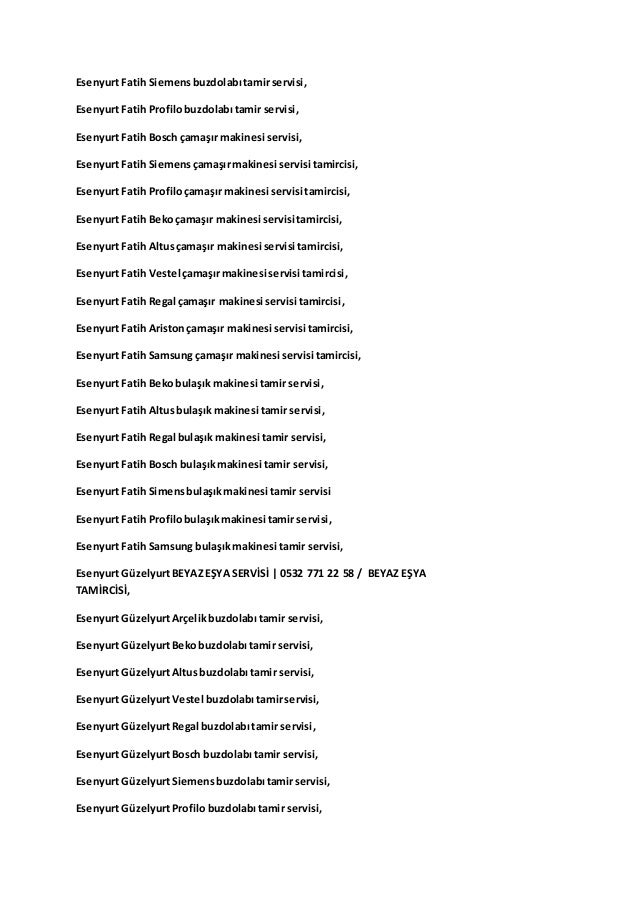 Esenyurt Fatih Siemens buzdolabı tamir servisi,

Esenyurt Fatih Profilo buzdolabı tamir servisi,

Esenyurt Fatih Bosch çamaşır makinesi servisi,

Esenyurt Fatih Siemens çamaşır makinesi servisi tamircisi,

Esenyurt Fatih Profilo çamaşır makinesi servisi tamircisi,

Esenyurt Fatih Beko çamaşır makinesi servisi tamircisi,

Esenyurt Fatih Altus çamaşır makinesi servisi tamircisi,

Esenyurt Fatih Vestel çamaşır makinesi servisi tamircisi,

Esenyurt Fatih Regal çamaşır makinesi servisi tamircisi,

Esenyurt Fatih Ariston çamaşır makinesi servisi tamircisi,

Esenyurt Fatih Samsung çamaşır makinesi servisi tamircisi,

Esenyurt Fatih Beko bulaşık makinesi tamir servisi,

Esenyurt Fatih Altus bulaşık makinesi tamir servisi,

Esenyurt Fatih Regal bulaşık makinesi tamir servisi,

Esenyurt Fatih Bosch bulaşık makinesi tamir servisi,

Esenyurt Fatih Simens bulaşık makinesi tamir servisi

Esenyurt Fatih Profilo bulaşık makinesi tamir servisi,

Esenyurt Fatih Samsung bulaşık makinesi tamir servisi,

Esenyurt Güzelyurt BEYAZ EŞYA SERVİSİ | 0532 771 22 58 / BEYAZ EŞYA TAMİRCİSİ,

Esenyurt Güzelyurt Arçelik buzdolabı tamir servisi,

Esenyurt Güzelyurt Beko buzdolabı tamir servisi,

Esenyurt Güzelyurt Altus buzdolabı tamir servisi,

Esenyurt Güzelyurt Vestel buzdolabı tamir servisi,

Esenyurt Güzelyurt Regal buzdolabı tamir servisi,

Esenyurt Güzelyurt Bosch buzdolabı tamir servisi,

Esenyurt Güzelyurt Siemens buzdolabı tamir servisi,

Esenyurt Güzelyurt Profilo buzdolabı tamir servisi,